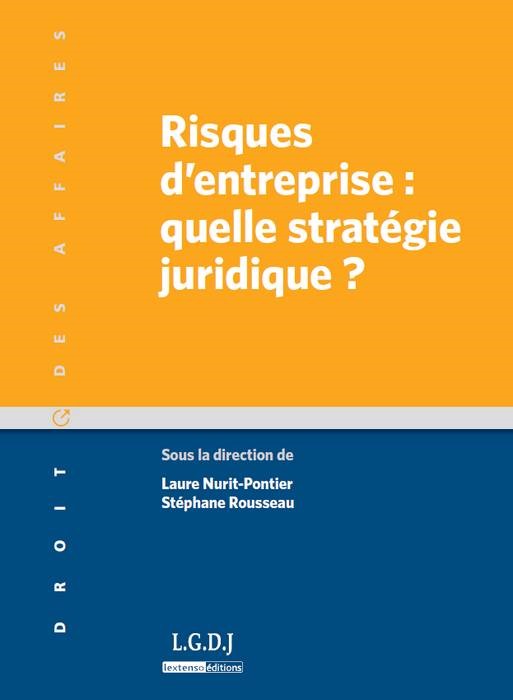 DROIT DES AFFAIRES

Risques d'entreprise : quelle stratégie juridique ?

Sous la direction de

Laure Nurit-Pontier
Stéphane Rousseau

L.G.D.J
lextenso éditions